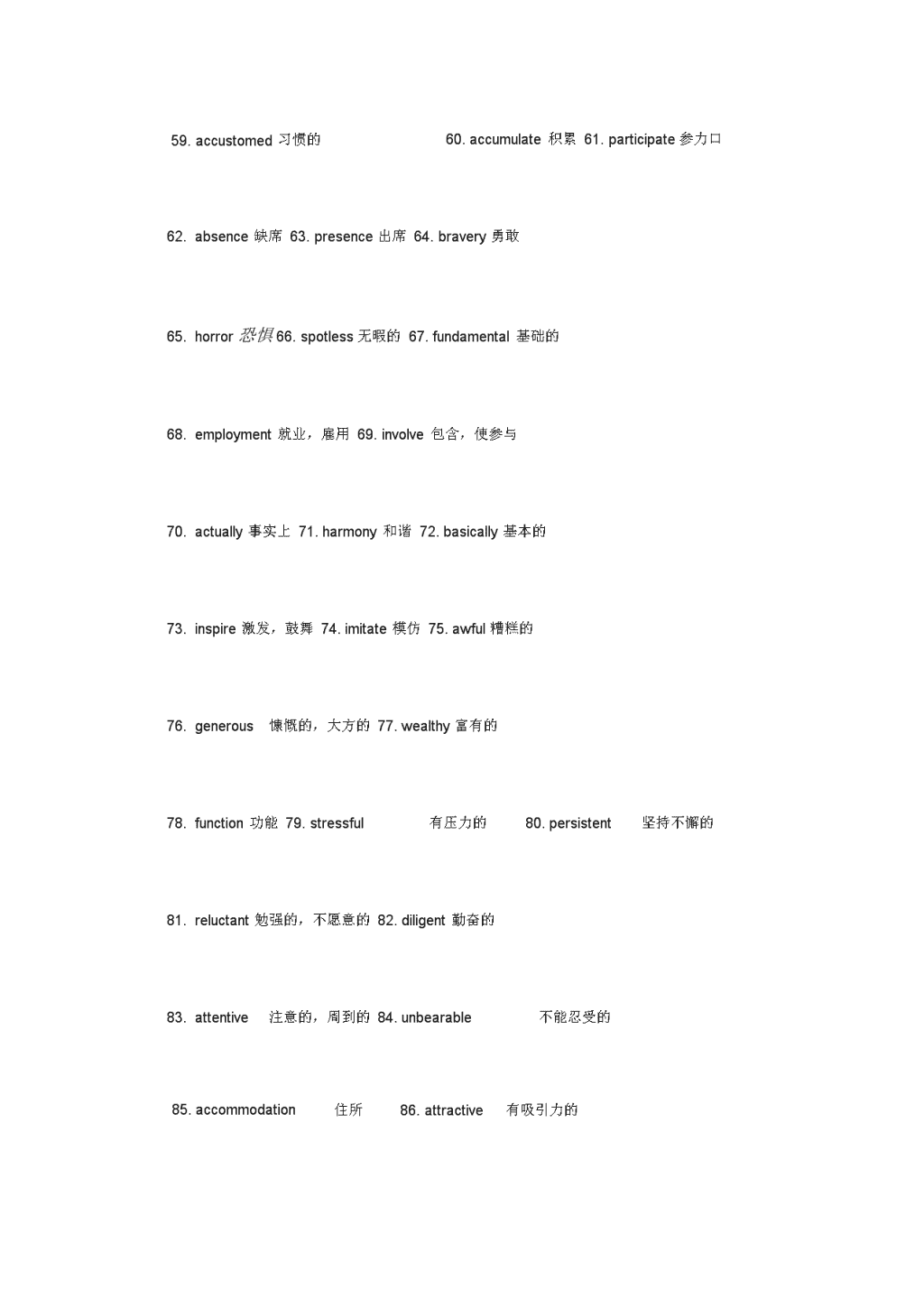 59. accustomed 习惯的 60. accumulate 积累 61. participate 参力口

62. absence 缺席 63. presence 出席 64. bravery 勇敢

65. horror 恐惧 66. spotless 无暇的 67. fundamental 基础的

68. employment 就业，雇用 69. involve 包含，使参与

70. actually 事实上 71. harmony 和谐 72. basically 基本的

73. inspire 激发，鼓舞 74. imitate 模仿 75. awful 糟糕的

76. generous 慷慨的，大方的 77. wealthy 富有的

78. function 功能 79. stressful 有压力的 80. persistent 坚持不懈的

81. reluctant 勉强的，不愿意的 82. diligent 勤奋的

83. attentive 注意的，周到的 84. unbearable 不能忍受的

85. accommodation 住所 86. attractive 有吸引力的